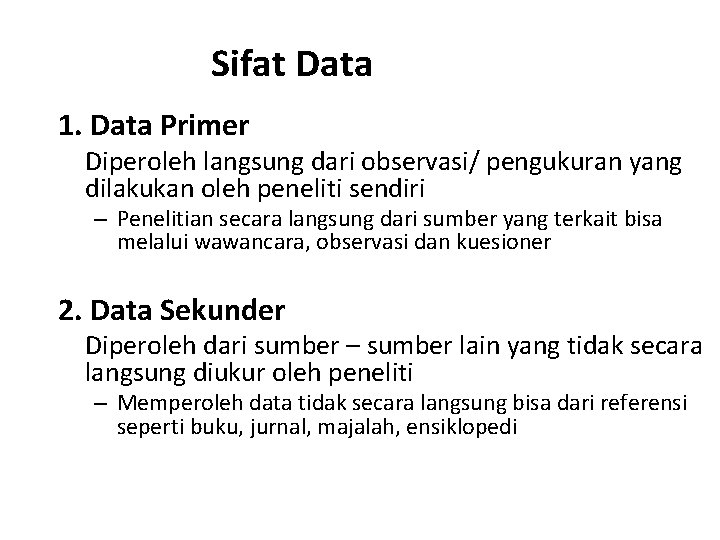 Sifat Data

1. Data Primer

Diperoleh langsung dari observasi/ pengukuran yang dilakukan oleh peneliti sendiri

– Penelitian secara langsung dari sumber yang terkait bisa melalui wawancara, observasi dan kuesioner

2. Data Sekunder

Diperoleh dari sumber – sumber lain yang tidak secara langsung diukur oleh peneliti

– Memperoleh data tidak secara langsung bisa dari referensi seperti buku, jurnal, majalah, ensiklopedi